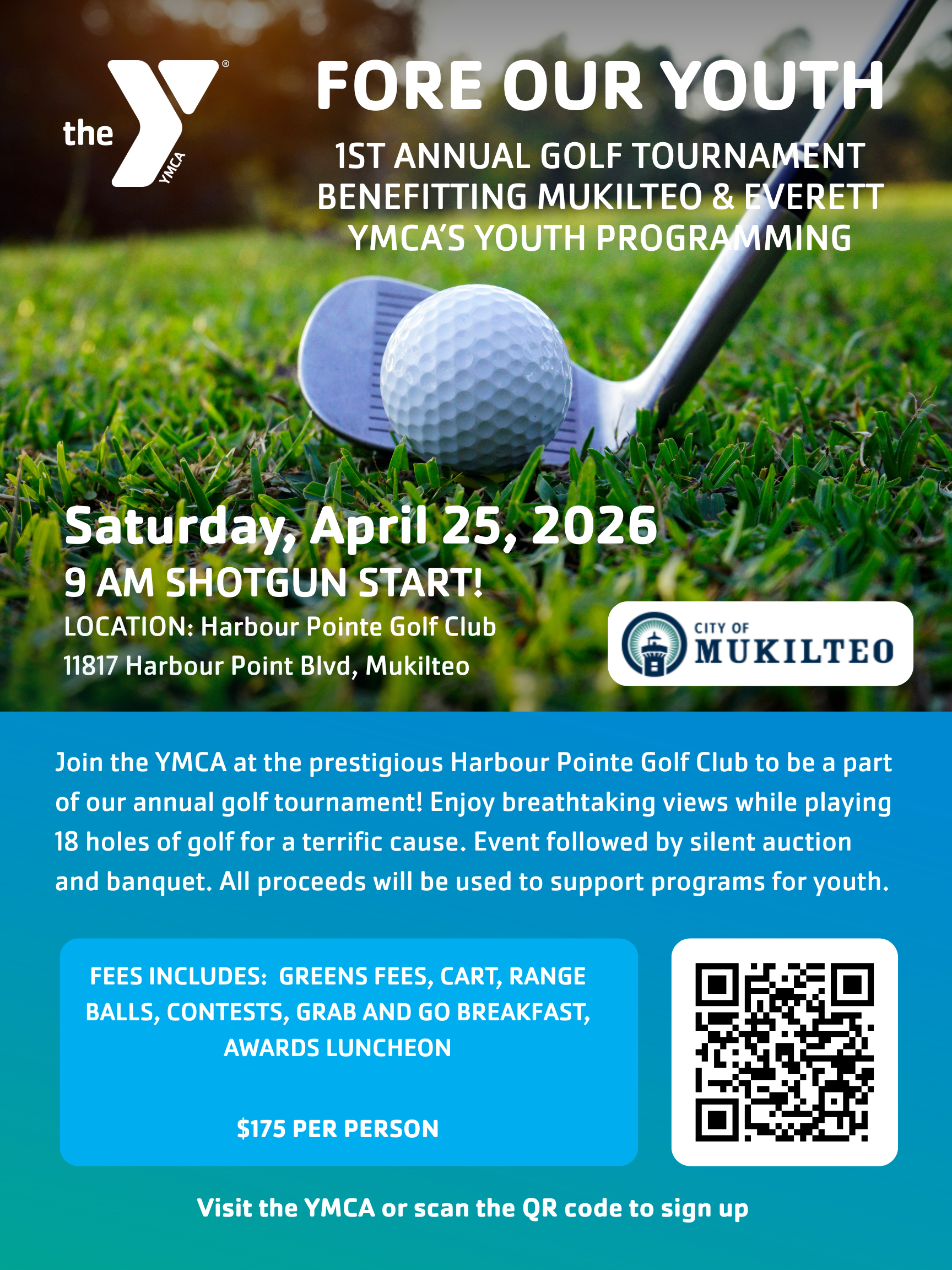 the YMCA

FORE OUR YOUTH

1ST ANNUAL GOLF TOURNAMENT BENEFITTING MUKILTEO & EVERETT YMCA'S YOUTH PROGRAMMING

Saturday, April 25, 2026

9 AM SHOTGUN START!

LOCATION: Harbour Pointe Golf Club
11817 Harbour Point Blvd, Mukilteo

CITY OF
MUKILTEO

Join the YMCA at the prestigious Harbour Pointe Golf Club to be a part of our annual golf tournament! Enjoy breathtaking views while playing 18 holes of golf for a terrific cause. Event followed by silent auction and banquet. All proceeds will be used to support programs for youth.

FEES INCLUDES: GREENS FEES, CART, RANGE BALLS, CONTESTS, GRAB AND GO BREAKFAST, AWARDS LUNCHEON

$175 PER PERSON

Visit the YMCA or scan the QR code to sign up